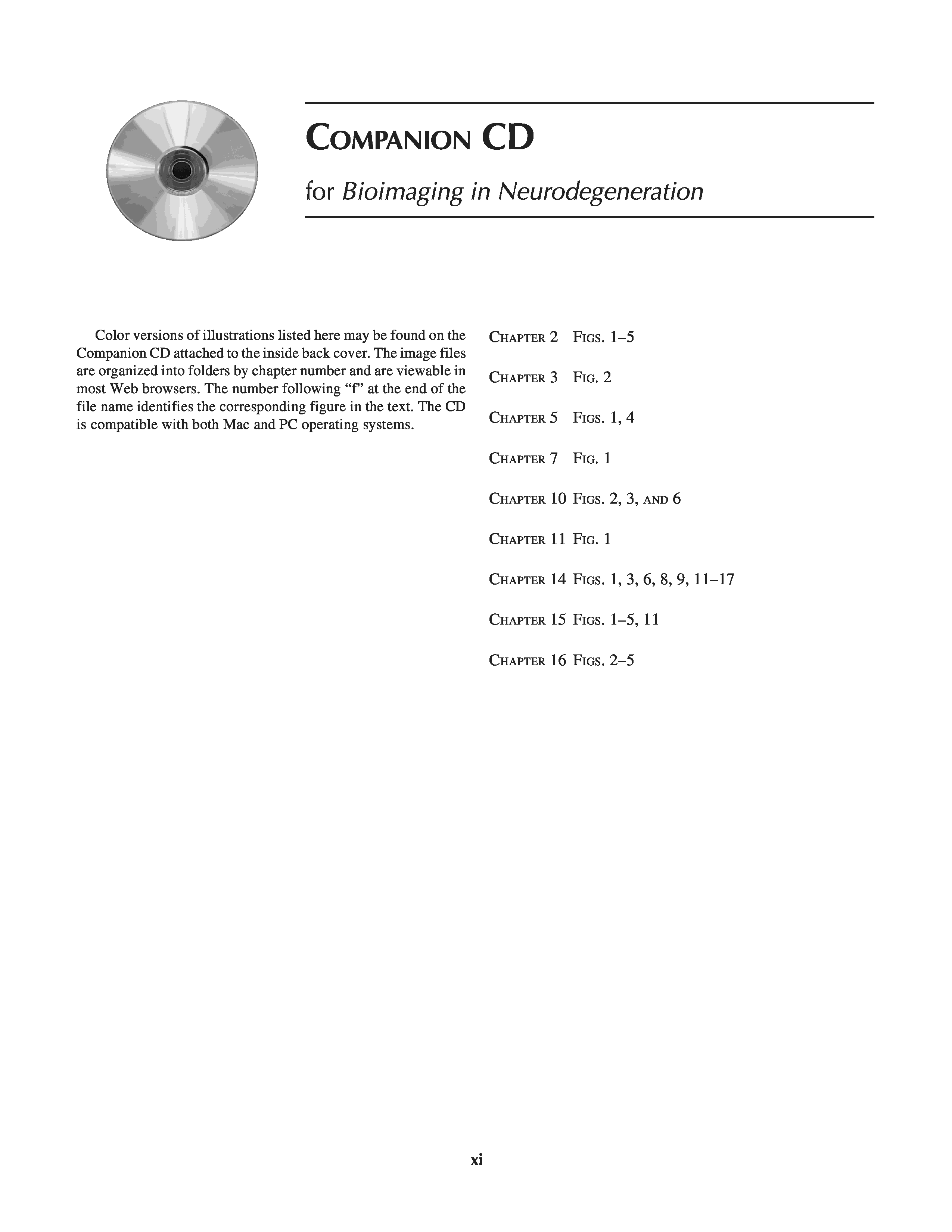 COMPANION CD

for Bioimaging in Neurodegeneration

Color versions of illustrations listed here may be found on the Companion CD attached to the inside back cover. The image files are organized into folders by chapter number and are viewable in most Web browsers. The number following “f” at the end of the file name identifies the corresponding figure in the text. The CD is compatible with both Mac and PC operating systems.

CHAPTER 2 FIGS. 1–5

CHAPTER 3 FIG. 2

CHAPTER 5 FIGS. 1, 4

CHAPTER 7 FIG. 1

CHAPTER 10 FIGS. 2, 3, AND 6

CHAPTER 11 FIG. 1

CHAPTER 14 FIGS. 1, 3, 6, 8, 9, 11–17

CHAPTER 15 FIGS. 1–5, 11

CHAPTER 16 FIGS. 2–5

xi